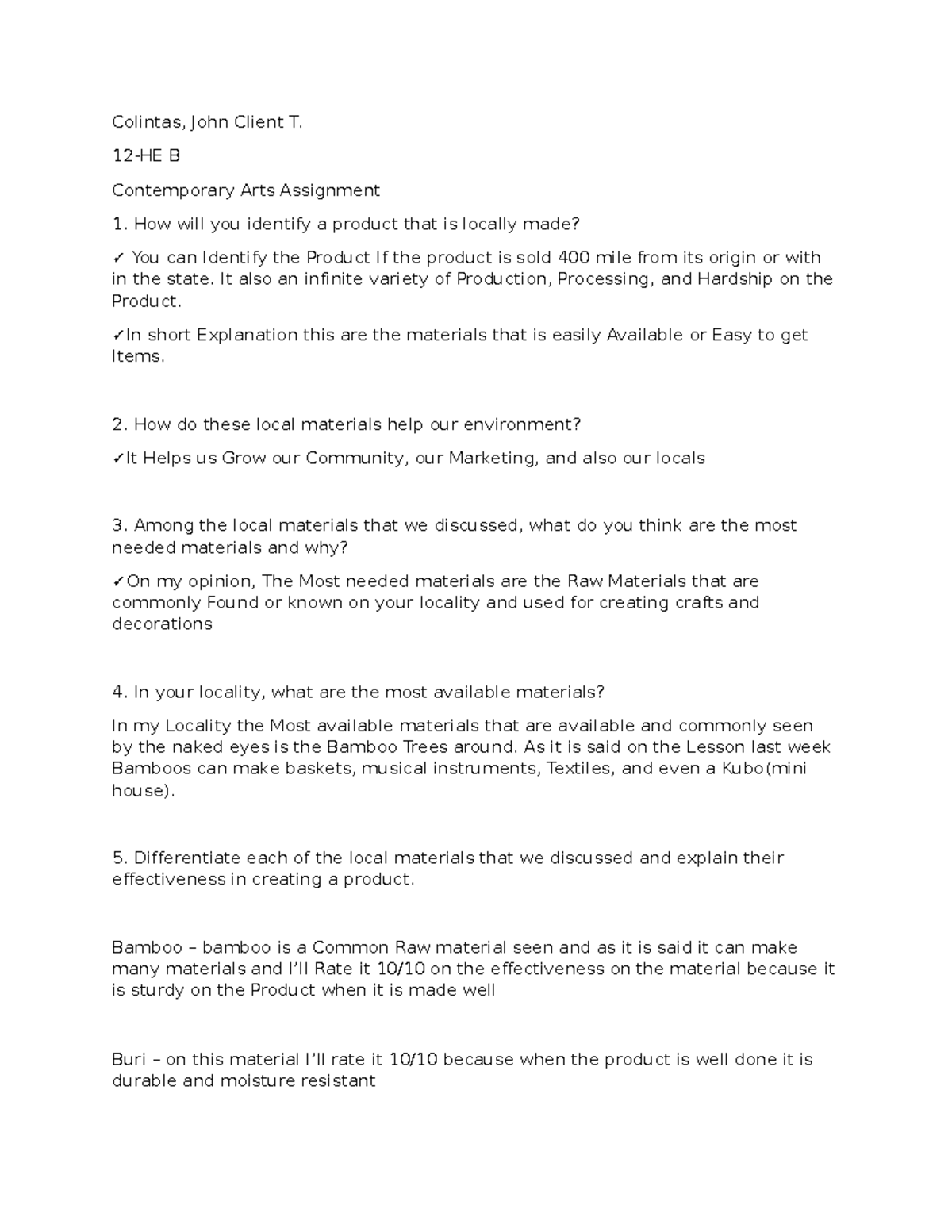 Colintas, John Client T.

12-HE B

Contemporary Arts Assignment

1. How will you identify a product that is locally made?

✓ You can Identify the Product If the product is sold 400 mile from its origin or with in the state. It also an infinite variety of Production, Processing, and Hardship on the Product.

✓In short Explanation this are the materials that is easily Available or Easy to get Items.

2. How do these local materials help our environment?

✓It Helps us Grow our Community, our Marketing, and also our locals

3. Among the local materials that we discussed, what do you think are the most needed materials and why?

✓On my opinion, The Most needed materials are the Raw Materials that are commonly Found or known on your locality and used for creating crafts and decorations

4. In your locality, what are the most available materials?

In my Locality the Most available materials that are available and commonly seen by the naked eyes is the Bamboo Trees around. As it is said on the Lesson last week Bamboos can make baskets, musical instruments, Textiles, and even a Kubo(mini house).

5. Differentiate each of the local materials that we discussed and explain their effectiveness in creating a product.

Bamboo – bamboo is a Common Raw material seen and as it is said it can make many materials and I'll Rate it 10/10 on the effectiveness on the material because it is sturdy on the Product when it is made well

Buri – on this material I'll rate it 10/10 because when the product is well done it is durable and moisture resistant